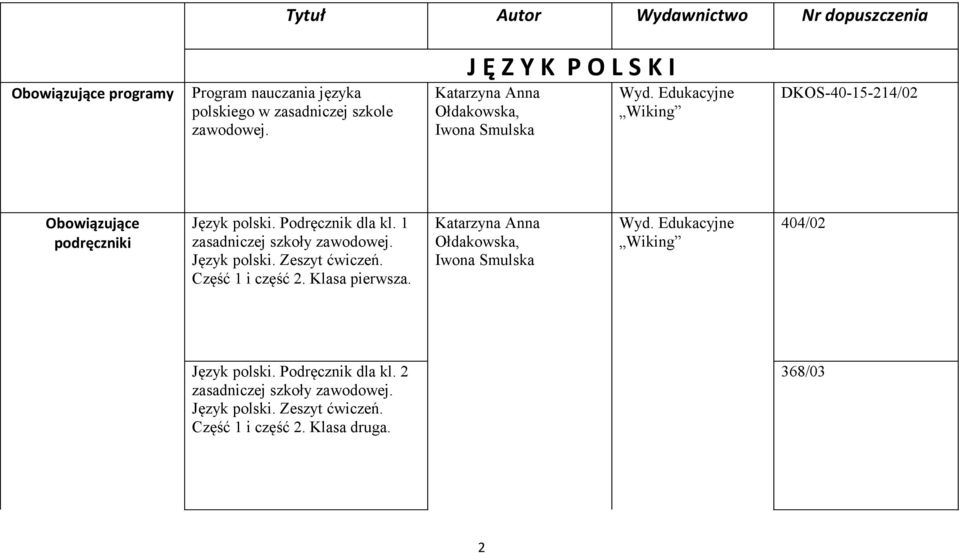 | | Tytuł | Autor | Wydawnictwo | Nr dopuszczenia |
|---|---|---|---|---|
| | J Ę Z Y K P O L S K I | | | |
| Obowiązujące programy | Program nauczania języka polskiego w zasadniczej szkole zawodowej. | Katarzyna Anna Ołdakowska, Iwona Smulska | Wyd. Edukacyjne „Wiking” | DKOS-40-15-214/02 |
| Obowiązujące podręczniki | Język polski. Podręcznik dla kl. 1 zasadniczej szkoły zawodowej. Język polski. Zeszyt ćwiczeń. Część 1 i część 2. Klasa pierwsza. | Katarzyna Anna Ołdakowska, Iwona Smulska | Wyd. Edukacyjne „Wiking” | 404/02 |
| | Język polski. Podręcznik dla kl. 2 zasadniczej szkoły zawodowej. Język polski. Zeszyt ćwiczeń. Część 1 i część 2. Klasa druga. | | | 368/03 |

2